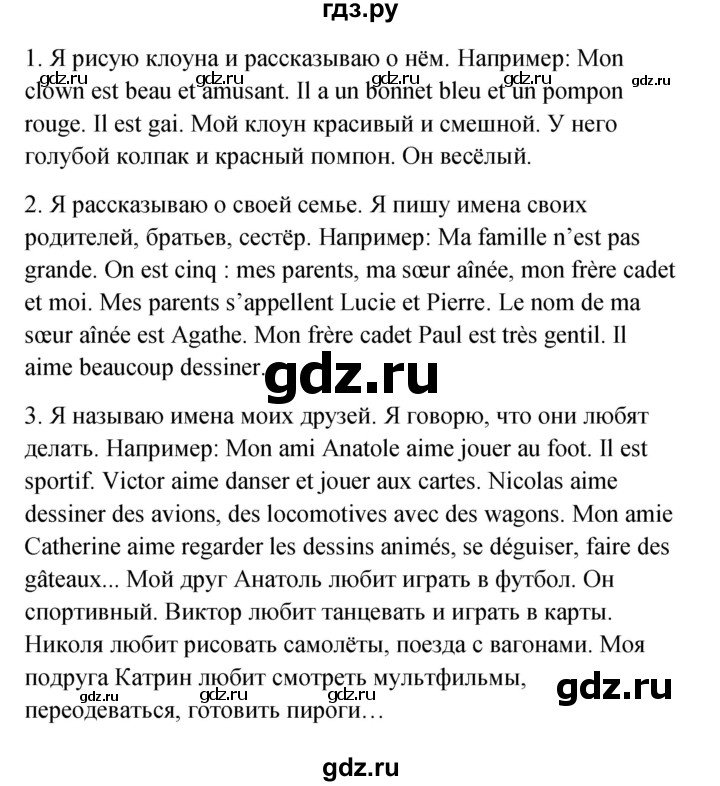 гдз.ру

1. Я рисую клоуна и рассказываю о нём. Например: Mon clown est beau et amusant. Il a un bonnet bleu et un pompon rouge. Il est gai. Мой клоун красивый и смешной. У него голубой колпак и красный помпон. Он весёлый.

gdz.ru gdz.ru gdz.ru gdz.ru gdz.ru

2. Я рассказываю о своей семье. Я пишу имена своих родителей, братьев, сестёр. Например: Ma famille n'est pas grande. On est cinq : mes parents, ma sœur aînée, mon frère cadet et moi. Mes parents s'appellent Lucie et Pierre. Le nom de ma sœur aînée est Agathe. Mon frère cadet Paul est très gentil. Il aime beaucoup dessiner.

gdz.ru

3. Я называю имена моих друзей. Я говорю, что они любят делать. Например: Mon ami Anatole aime jouer au foot. Il est sportif. Victor aime danser et jouer aux cartes. Nicolas aime dessiner des avions, des locomotives avec des wagons. Mon amie Catherine aime regarder les dessins animés, se déguiser, faire des gâteaux... Мой друг Анатоль любит играть в футбол. Он спортивный. Виктор любит танцевать и играть в карты. Николя любит рисовать самолёты, поезда с вагонами. Моя подруга Катрин любит смотреть мультфильмы, переодеваться, готовить пироги…

gdz.ru

gdz.ru gdz.ru gdz.ru

gdz.ru